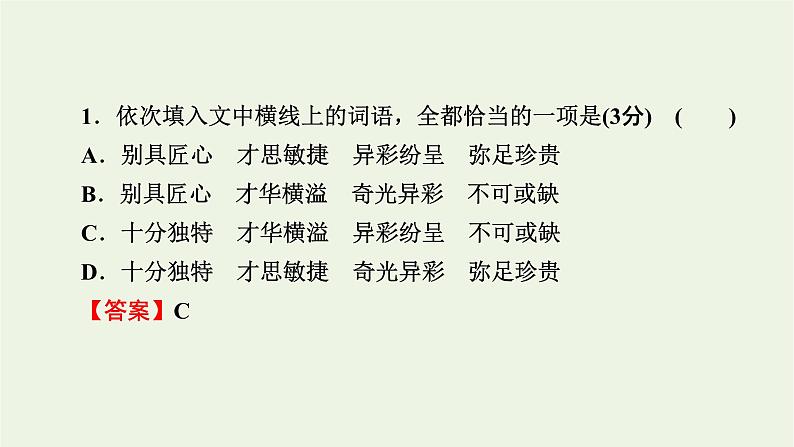 1．依次填入文中横线上的词语，全都恰当的一项是(3分)　(　　)

A．别具匠心　才思敏捷　异彩纷呈　弥足珍贵

B．别具匠心　才华横溢　奇光异彩　不可或缺

C．十分独特　才华横溢　异彩纷呈　不可或缺

D．十分独特　才思敏捷　奇光异彩　弥足珍贵

【答案】C